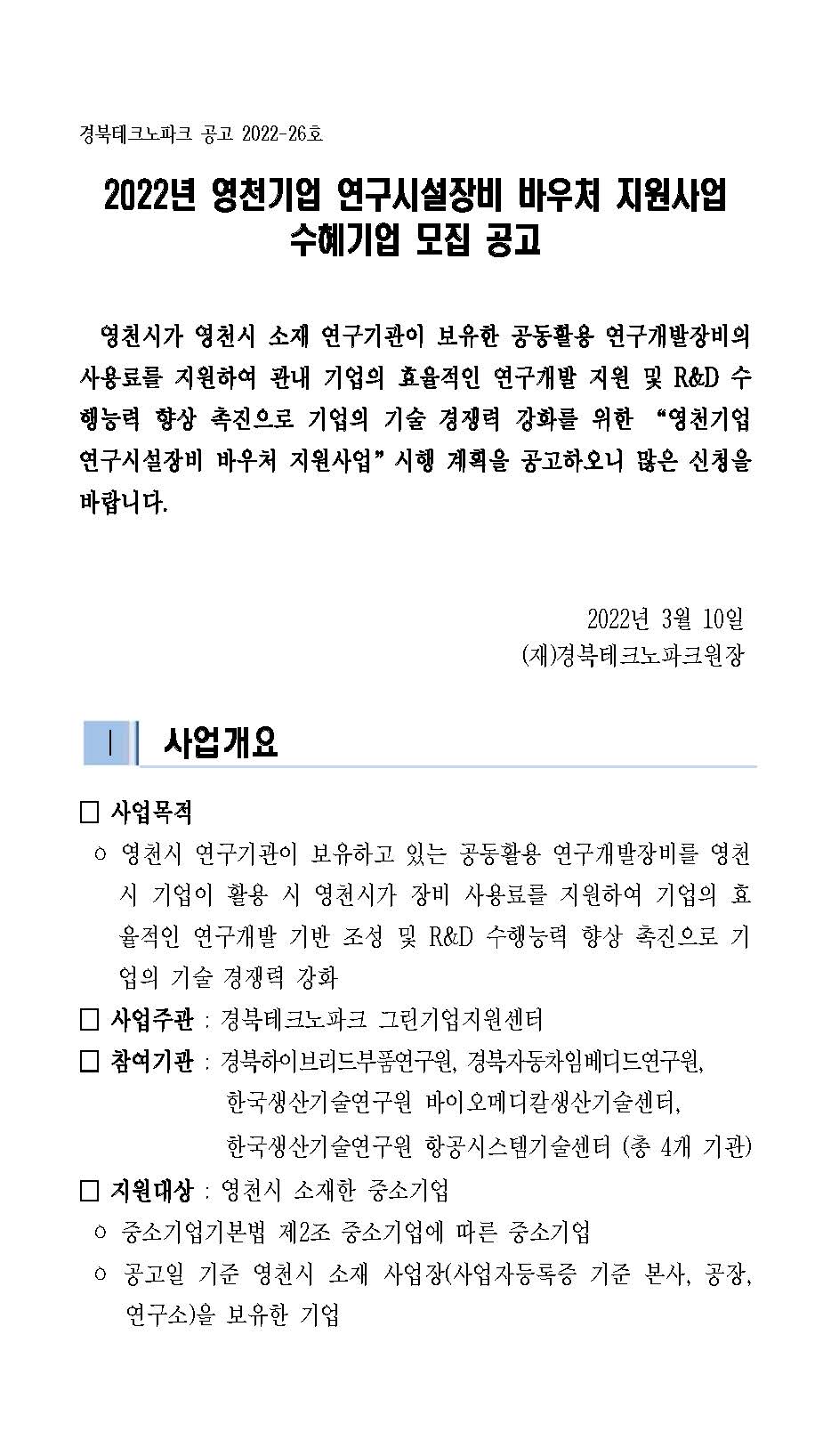 경북테크노파크 공고 2022-26호

2022년 영천기업 연구시설장비 바우처 지원사업 수혜기업 모집 공고

영천시가 영천시 소재 연구기관이 보유한 공동활용 연구개발장비의 사용료를 지원하여 관내 기업의 효율적인 연구개발 지원 및 R&D 수행능력 향상 촉진으로 기업의 기술 경쟁력 강화를 위한 “영천기업 연구시설장비 바우처 지원사업” 시행 계획을 공고하오니 많은 신청을 바랍니다.

2022년 3월 10일
(재)경북테크노파크원장

Ⅰ 사업개요

□ 사업목적
○ 영천시 연구기관이 보유하고 있는 공동활용 연구개발장비를 영천시 기업이 활용 시 영천시가 장비 사용료를 지원하여 기업의 효율적인 연구개발 기반 조성 및 R&D 수행능력 향상 촉진으로 기업의 기술 경쟁력 강화
□ 사업주관 : 경북테크노파크 그린기업지원센터
□ 참여기관 : 경북하이브리드부품연구원, 경북자동차임베디드연구원, 한국생산기술연구원 바이오메디칼생산기술센터, 한국생산기술연구원 항공시스템기술센터 (총 4개 기관)
□ 지원대상 : 영천시 소재한 중소기업
○ 중소기업기본법 제2조 중소기업에 따른 중소기업
○ 공고일 기준 영천시 소재 사업장(사업자등록증 기준 본사, 공장, 연구소)을 보유한 기업